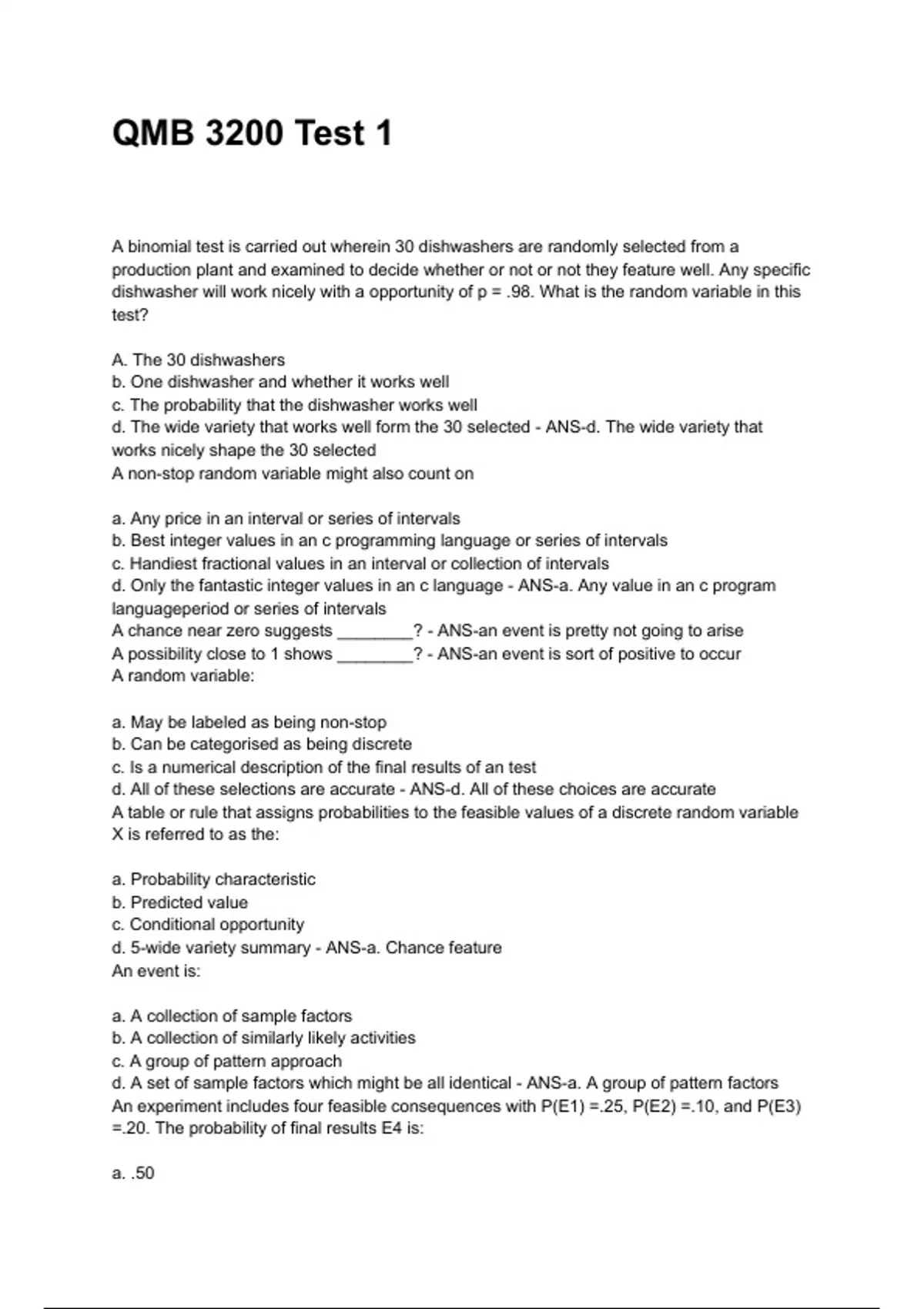 QMB 3200 Test 1

A binomial test is carried out wherein 30 dishwashers are randomly selected from a production plant and examined to decide whether or not or not they feature well. Any specific dishwasher will work nicely with a opportunity of p = .98. What is the random variable in this test?

A. The 30 dishwashers
b. One dishwasher and whether it works well
c. The probability that the dishwasher works well
d. The wide variety that works well form the 30 selected - ANS-d. The wide variety that works nicely shape the 30 selected
A non-stop random variable might also count on

a. Any price in an interval or series of intervals
b. Best integer values in an c programming language or series of intervals
c. Handiest fractional values in an interval or collection of intervals
d. Only the fantastic integer values in an c language - ANS-a. Any value in an c program languageperiod or series of intervals
A chance near zero suggests ________? - ANS-an event is pretty not going to arise
A possibility close to 1 shows ________? - ANS-an event is sort of positive to occur
A random variable:

a. May be labeled as being non-stop
b. Can be categorised as being discrete
c. Is a numerical description of the final results of an test
d. All of these selections are accurate - ANS-d. All of these choices are accurate
A table or rule that assigns probabilities to the feasible values of a discrete random variable X is referred to as the:

a. Probability characteristic
b. Predicted value
c. Conditional opportunity
d. 5-wide variety summary - ANS-a. Chance feature
An event is:

a. A collection of sample factors
b. A collection of similarly likely activities
c. A group of pattern approach
d. A set of sample factors which might be all identical - ANS-a. A group of pattern factors
An experiment includes four feasible consequences with P(E1) =.25, P(E2) =.10, and P(E3) =.20. The probability of final results E4 is:

a. .50